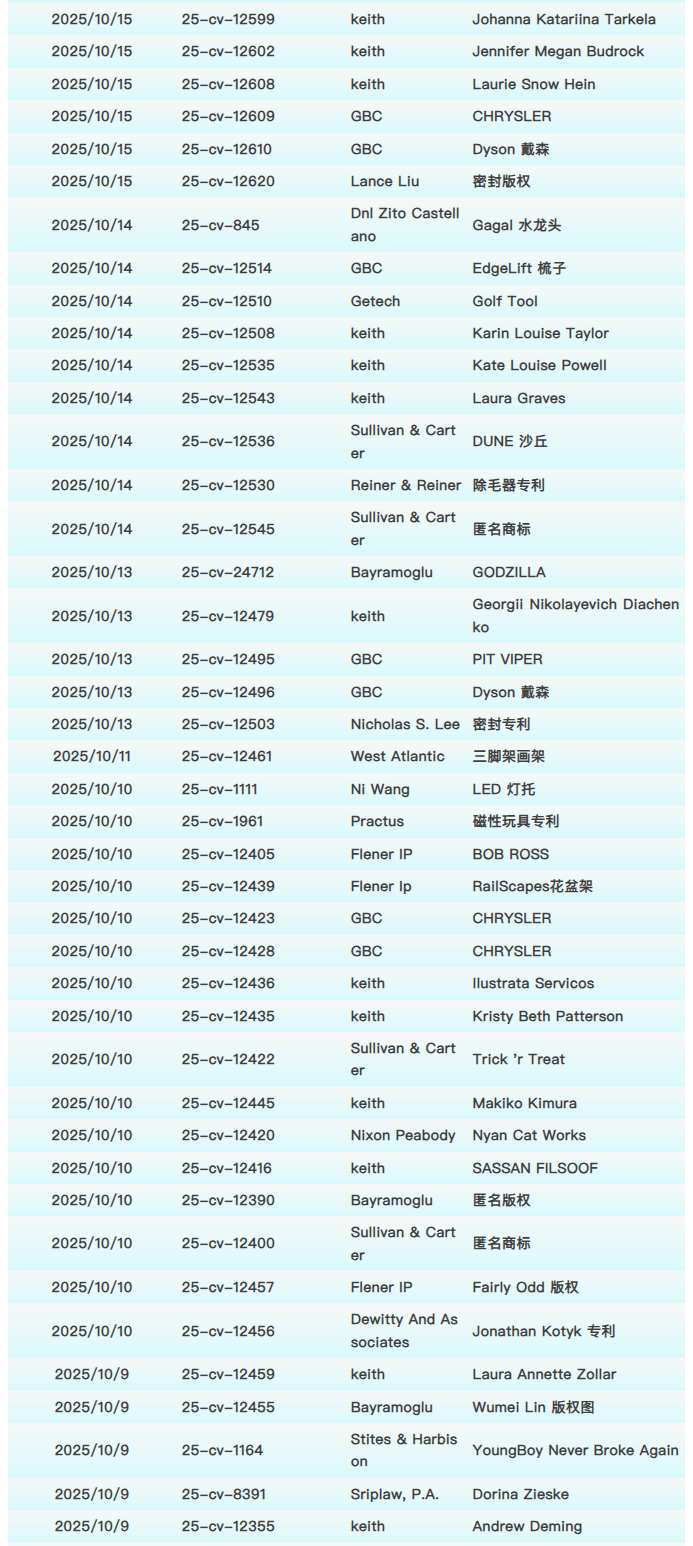 | | | | |
|---|---|---|---|
| 2025/10/15 | 25-cv-12599 | keith | Johanna Katariina Tarkela |
| 2025/10/15 | 25-cv-12602 | keith | Jennifer Megan Budrock |
| 2025/10/15 | 25-cv-12608 | keith | Laurie Snow Hein |
| 2025/10/15 | 25-cv-12609 | GBC | CHRYSLER |
| 2025/10/15 | 25-cv-12610 | GBC | Dyson 戴森 |
| 2025/10/15 | 25-cv-12620 | Lance Liu | 密封版权 |
| 2025/10/14 | 25-cv-845 | Dnl Zito Castellano | Gagal 水龙头 |
| 2025/10/14 | 25-cv-12514 | GBC | EdgeLift 梳子 |
| 2025/10/14 | 25-cv-12510 | Getech | Golf Tool |
| 2025/10/14 | 25-cv-12508 | keith | Karin Louise Taylor |
| 2025/10/14 | 25-cv-12535 | keith | Kate Louise Powell |
| 2025/10/14 | 25-cv-12543 | keith | Laura Graves |
| 2025/10/14 | 25-cv-12536 | Sullivan & Carter | DUNE 沙丘 |
| 2025/10/14 | 25-cv-12530 | Reiner & Reiner | 除毛器专利 |
| 2025/10/14 | 25-cv-12545 | Sullivan & Carter | 匿名商标 |
| 2025/10/13 | 25-cv-24712 | Bayramoglu | GODZILLA |
| 2025/10/13 | 25-cv-12479 | keith | Georgii Nikolayevich Diachenko |
| 2025/10/13 | 25-cv-12495 | GBC | PIT VIPER |
| 2025/10/13 | 25-cv-12496 | GBC | Dyson 戴森 |
| 2025/10/13 | 25-cv-12503 | Nicholas S. Lee | 密封专利 |
| 2025/10/11 | 25-cv-12461 | West Atlantic | 三脚架画架 |
| 2025/10/10 | 25-cv-1111 | Ni Wang | LED 灯托 |
| 2025/10/10 | 25-cv-1961 | Practus | 磁性玩具专利 |
| 2025/10/10 | 25-cv-12405 | Flener IP | BOB ROSS |
| 2025/10/10 | 25-cv-12439 | Flener Ip | RailScapes花盆架 |
| 2025/10/10 | 25-cv-12423 | GBC | CHRYSLER |
| 2025/10/10 | 25-cv-12428 | GBC | CHRYSLER |
| 2025/10/10 | 25-cv-12436 | keith | Ilustrata Servicos |
| 2025/10/10 | 25-cv-12435 | keith | Kristy Beth Patterson |
| 2025/10/10 | 25-cv-12422 | Sullivan & Carter | Trick 'r Treat |
| 2025/10/10 | 25-cv-12445 | keith | Makiko Kimura |
| 2025/10/10 | 25-cv-12420 | Nixon Peabody | Nyan Cat Works |
| 2025/10/10 | 25-cv-12416 | keith | SASSAN FILSOOF |
| 2025/10/10 | 25-cv-12390 | Bayramoglu | 匿名版权 |
| 2025/10/10 | 25-cv-12400 | Sullivan & Carter | 匿名商标 |
| 2025/10/10 | 25-cv-12457 | Flener IP | Fairly Odd 版权 |
| 2025/10/10 | 25-cv-12456 | Dewitty And Associates | Jonathan Kotyk 专利 |
| 2025/10/9 | 25-cv-12459 | keith | Laura Annette Zollar |
| 2025/10/9 | 25-cv-12455 | Bayramoglu | Wumei Lin 版权图 |
| 2025/10/9 | 25-cv-1164 | Stites & Harbison | YoungBoy Never Broke Again |
| 2025/10/9 | 25-cv-8391 | Sriplaw, P.A. | Dorina Zieske |
| 2025/10/9 | 25-cv-12355 | keith | Andrew Deming |